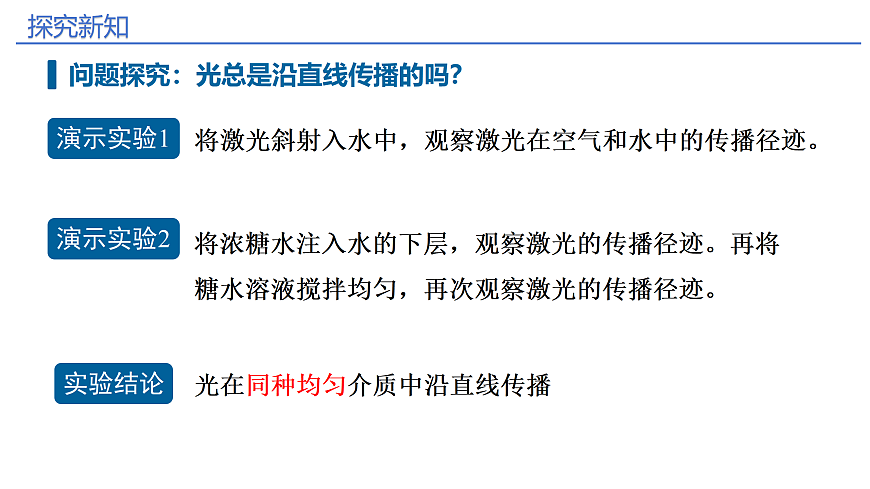 探究新知

问题探究：光总是沿直线传播的吗?

演示实验1

将激光斜射入水中，观察激光在空气和水中的传播径迹。

演示实验2

将浓糖水注入水的下层，观察激光的传播径迹。再将糖水溶液搅拌均匀，再次观察激光的传播径迹。

实验结论

光在同种均匀介质中沿直线传播